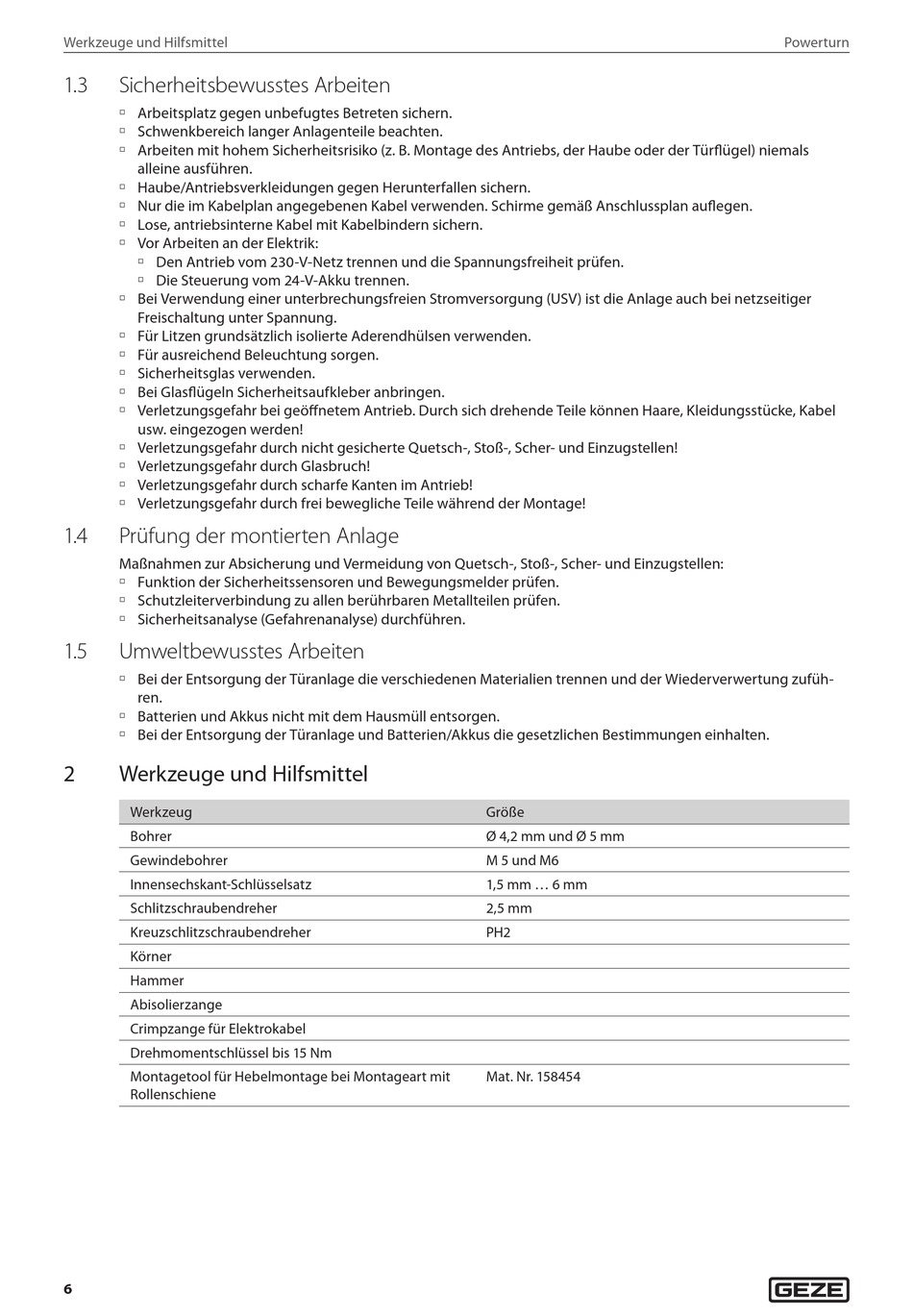 Werkzeuge und Hilfsmittel

Powerturn

1.3 Sicherheitsbewusstes Arbeiten

▫ Arbeitsplatz gegen unbefugtes Betreten sichern.
▫ Schwenkbereich langer Anlagenteile beachten.
▫ Arbeiten mit hohem Sicherheitsrisiko (z. B. Montage des Antriebs, der Haube oder der Türflügel) niemals alleine ausführen.
▫ Haube/Antriebsverkleidungen gegen Herunterfallen sichern.
▫ Nur die im Kabelplan angegebenen Kabel verwenden. Schirme gemäß Anschlussplan auflegen.
▫ Lose, antriebsinterne Kabel mit Kabelbindern sichern.
▫ Vor Arbeiten an der Elektrik:
▫ Den Antrieb vom 230-V-Netz trennen und die Spannungsfreiheit prüfen.
▫ Die Steuerung vom 24-V-Akku trennen.
▫ Bei Verwendung einer unterbrechungsfreien Stromversorgung (USV) ist die Anlage auch bei netzseitiger Freischaltung unter Spannung.
▫ Für Litzen grundsätzlich isolierte Aderendhülsen verwenden.
▫ Für ausreichend Beleuchtung sorgen.
▫ Sicherheitsglas verwenden.
▫ Bei Glasflügeln Sicherheitsaufkleber anbringen.
▫ Verletzungsgefahr bei geöffnetem Antrieb. Durch sich drehende Teile können Haare, Kleidungsstücke, Kabel usw. eingezogen werden!
▫ Verletzungsgefahr durch nicht gesicherte Quetsch-, Stoß-, Scher- und Einzugstellen!
▫ Verletzungsgefahr durch Glasbruch!
▫ Verletzungsgefahr durch scharfe Kanten im Antrieb!
▫ Verletzungsgefahr durch frei bewegliche Teile während der Montage!

1.4 Prüfung der montierten Anlage

Maßnahmen zur Absicherung und Vermeidung von Quetsch-, Stoß-, Scher- und Einzugstellen:
▫ Funktion der Sicherheitssensoren und Bewegungsmelder prüfen.
▫ Schutzleiterverbindung zu allen berührbaren Metallteilen prüfen.
▫ Sicherheitsanalyse (Gefahrenanalyse) durchführen.

1.5 Umweltbewusstes Arbeiten

▫ Bei der Entsorgung der Türanlage die verschiedenen Materialien trennen und der Wiederverwertung zuführen.
▫ Batterien und Akkus nicht mit dem Hausmüll entsorgen.
▫ Bei der Entsorgung der Türanlage und Batterien/Akkus die gesetzlichen Bestimmungen einhalten.

2 Werkzeuge und Hilfsmittel

| Werkzeug | Größe |
|---|---|
| Bohrer | Ø 4,2 mm und Ø 5 mm |
| Gewindebohrer | M 5 und M6 |
| Innensechskant-Schlüsselsatz | 1,5 mm … 6 mm |
| Schlitzschraubendreher | 2,5 mm |
| Kreuzschlitzschraubendreher | PH2 |
| Körner | |
| Hammer | |
| Abisolierzange | |
| Crimpzange für Elektrokabel | |
| Drehmomentschlüssel bis 15 Nm | |
| Montagetool für Hebelmontage bei Montageart mit Rollenschiene | Mat. Nr. 158454 |

6

GEZE